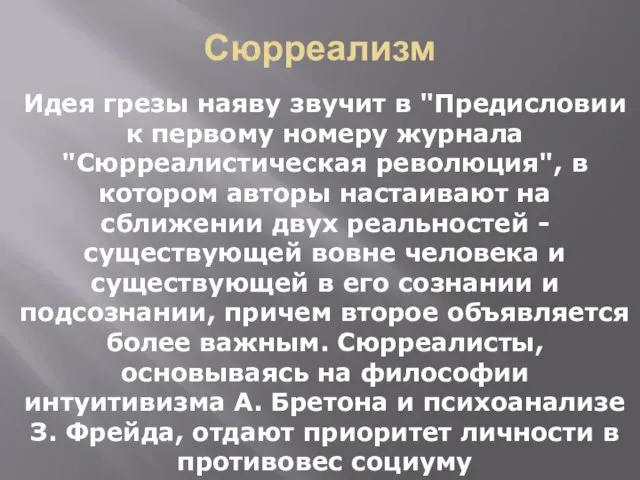 Сюрреализм

Идея грезы наяву звучит в "Предисловии к первому номеру журнала "Сюрреалистическая революция", в котором авторы настаивают на сближении двух реальностей - существующей вовне человека и существующей в его сознании и подсознании, причем второе объявляется более важным. Сюрреалисты, основываясь на философии интуитивизма А. Бретона и психоанализе З. Фрейда, отдают приоритет личности в противовес социуму